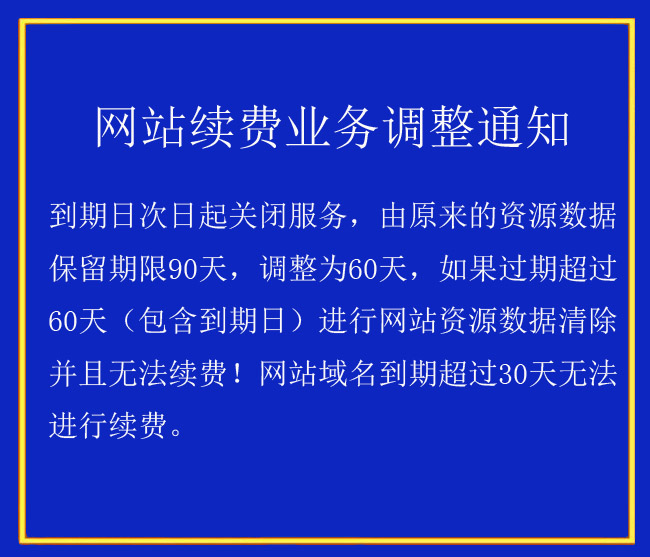 网站续费业务调整通知

到期日次日起关闭服务，由原来的资源数据保留期限90天，调整为60天，如果过期超过60天（包含到期日）进行网站资源数据清除并且无法续费！网站域名到期超过30天无法进行续费。